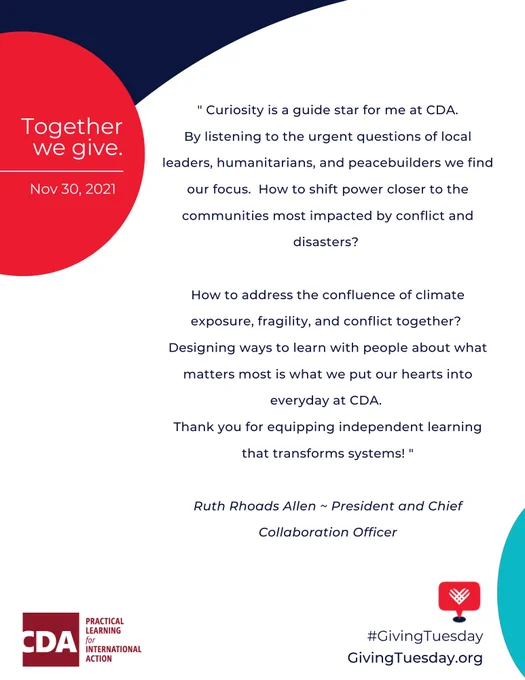 Together we give.

Nov 30, 2021

" Curiosity is a guide star for me at CDA. By listening to the urgent questions of local leaders, humanitarians, and peacebuilders we find our focus. How to shift power closer to the communities most impacted by conflict and disasters?

How to address the confluence of climate exposure, fragility, and conflict together? Designing ways to learn with people about what matters most is what we put our hearts into everyday at CDA. Thank you for equipping independent learning that transforms systems! "

Ruth Rhoads Allen ~ President and Chief Collaboration Officer

CDA PRACTICAL LEARNING for INTERNATIONAL ACTION

#GivingTuesday
GivingTuesday.org